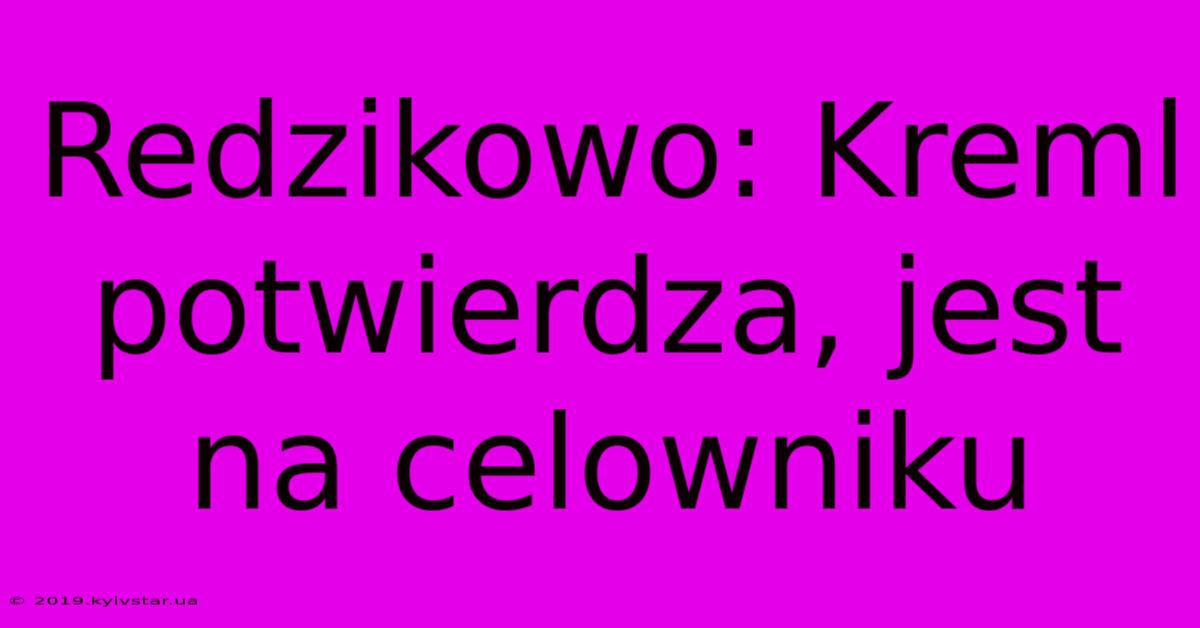 Redzikowo: Kreml potwierdza, jest na celowniku

© 2019.kyivstar.ua